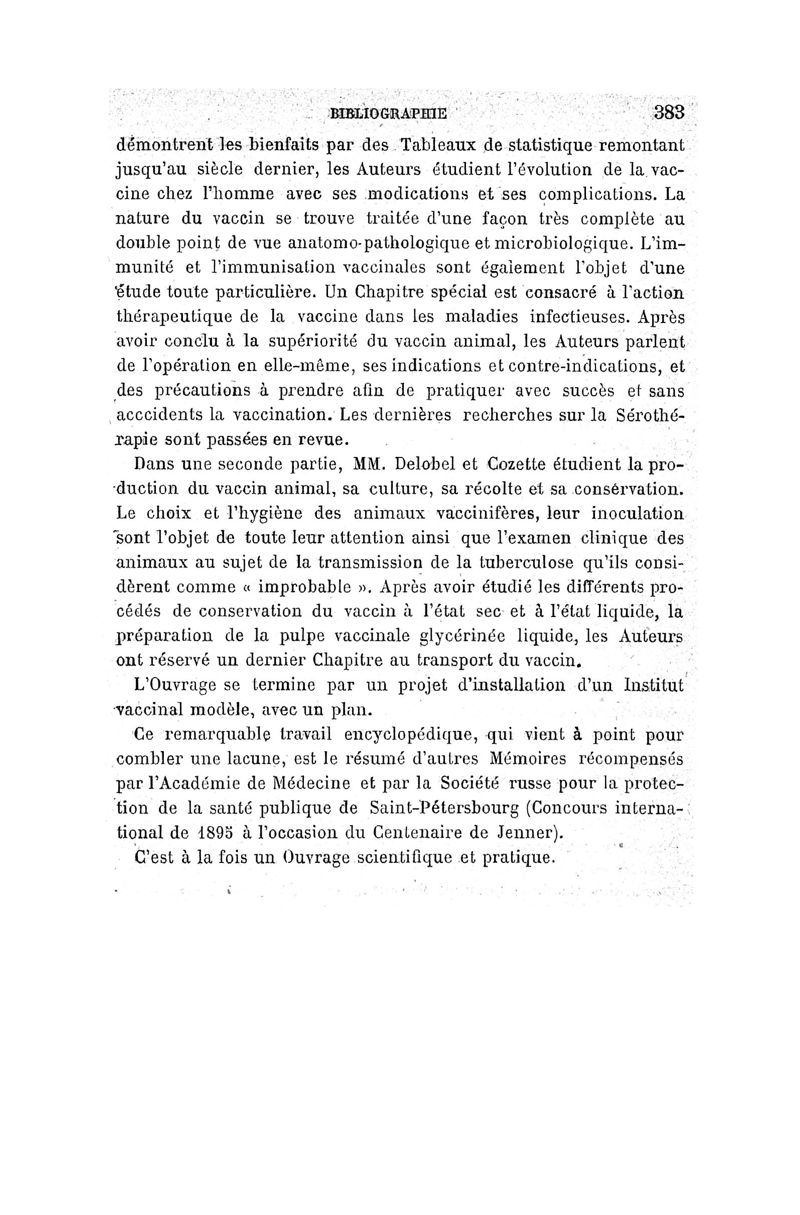 BIBLIOGRAPHIE 383

démontrent les bienfaits par des Tableaux de statistique remontant jusqu'au siècle dernier, les Auteurs étudient l'évolution de la vaccine chez l'homme avec ses modications et ses complications. La nature du vaccin se trouve traitée d'une façon très complète au double point de vue anatomo-pathologique et microbiologique. L'immunité et l'immunisation vaccinales sont également l'objet d'une étude toute particulière. Un Chapitre spécial est consacré à l'action thérapeutique de la vaccine dans les maladies infectieuses. Après avoir conclu à la supériorité du vaccin animal, les Auteurs parlent de l'opération en elle-même, ses indications et contre-indications, et des précautions à prendre afin de pratiquer avec succès et sans acccidents la vaccination. Les dernières recherches sur la Sérothérapie sont passées en revue.

Dans une seconde partie, MM. Delobel et Cozette étudient la production du vaccin animal, sa culture, sa récolte et sa conservation. Le choix et l'hygiène des animaux vaccinifères, leur inoculation sont l'objet de toute leur attention ainsi que l'examen clinique des animaux au sujet de la transmission de la tuberculose qu'ils considèrent comme « improbable ». Après avoir étudié les différents procédés de conservation du vaccin à l'état sec et à l'état liquide, la préparation de la pulpe vaccinale glycérinée liquide, les Auteurs ont réservé un dernier Chapitre au transport du vaccin.

L'Ouvrage se termine par un projet d'installation d'un Institut vaccinal modèle, avec un plan.

Ce remarquable travail encyclopédique, qui vient à point pour combler une lacune, est le résumé d'autres Mémoires récompensés par l'Académie de Médecine et par la Société russe pour la protection de la santé publique de Saint-Pétersbourg (Concours international de 1895 à l'occasion du Centenaire de Jenner).

C'est à la fois un Ouvrage scientifique et pratique.